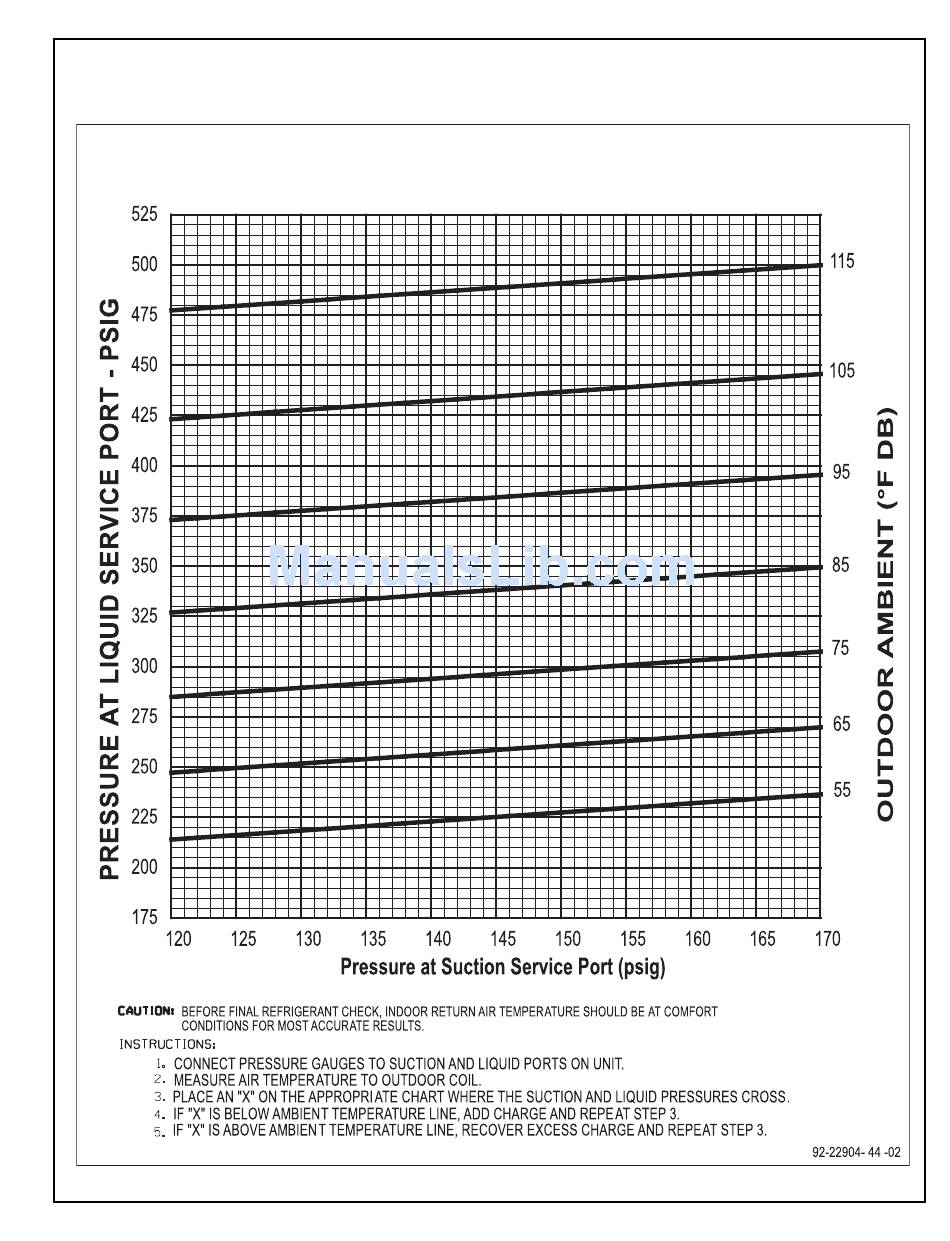 PRESSURE AT LIQUID SERVICE PORT - PSIG

525
500
475
450
425
400
375
350
325
300
275
250
225
200
175

115
105
95
85
75
65
55

OUTDOOR AMBIENT (°F DB)

ManualsLib.com

120 125 130 135 140 145 150 155 160 165 170

Pressure at Suction Service Port (psig)

CAUTION: BEFORE FINAL REFRIGERANT CHECK, INDOOR RETURN AIR TEMPERATURE SHOULD BE AT COMFORT CONDITIONS FOR MOST ACCURATE RESULTS.

INSTRUCTIONS:

1. CONNECT PRESSURE GAUGES TO SUCTION AND LIQUID PORTS ON UNIT.
2. MEASURE AIR TEMPERATURE TO OUTDOOR COIL.
3. PLACE AN "X" ON THE APPROPRIATE CHART WHERE THE SUCTION AND LIQUID PRESSURES CROSS.
4. IF "X" IS BELOW AMBIENT TEMPERATURE LINE, ADD CHARGE AND REPEAT STEP 3.
5. IF "X" IS ABOVE AMBIENT TEMPERATURE LINE, RECOVER EXCESS CHARGE AND REPEAT STEP 3.

92-22904- 44 -02